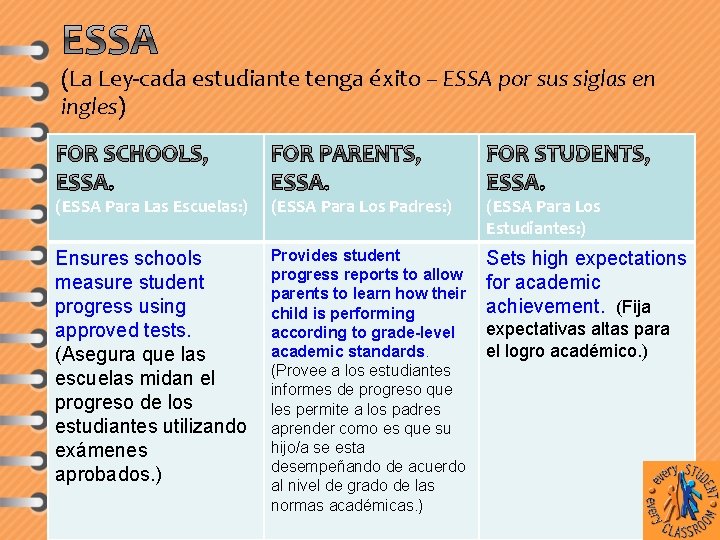 ESSA

(La Ley-cada estudiante tenga éxito – ESSA por sus siglas en ingles)

| FOR SCHOOLS, ESSA. (ESSA Para Las Escuelas:) | FOR PARENTS, ESSA. (ESSA Para Los Padres:) | FOR STUDENTS, ESSA. (ESSA Para Los Estudiantes:) |
|---|---|---|
| Ensures schools measure student progress using approved tests. (Asegura que las escuelas midan el progreso de los estudiantes utilizando exámenes aprobados.) | Provides student progress reports to allow parents to learn how their child is performing according to grade-level academic standards. (Provee a los estudiantes informes de progreso que les permite a los padres aprender como es que su hijo/a se esta desempeñando de acuerdo al nivel de grado de las normas académicas.) | Sets high expectations for academic achievement. (Fija expectativas altas para el logro académico.) |

every STUDENT every CLASSROOM